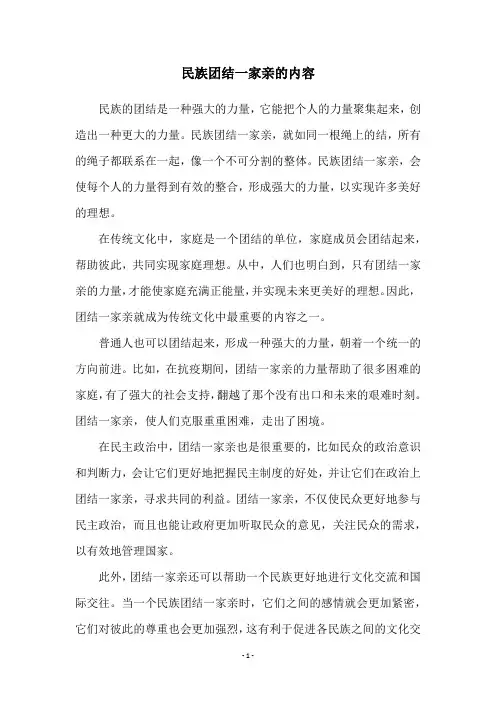 民族团结一家亲的内容

民族的团结是一种强大的力量，它能把个人的力量聚集起来，创造出一种更大的力量。民族团结一家亲，就如同一根绳上的结，所有的绳子都联系在一起，像一个不可分割的整体。民族团结一家亲，会使每个人的力量得到有效的整合，形成强大的力量，以实现许多美好的理想。

在传统文化中，家庭是一个团结的单位，家庭成员会团结起来，帮助彼此，共同实现家庭理想。从中，人们也明白到，只有团结一家亲的力量，才能使家庭充满正能量，并实现未来更美好的理想。因此，团结一家亲就成为传统文化中最重要的内容之一。

普通人也可以团结起来，形成一种强大的力量，朝着一个统一的方向前进。比如，在抗疫期间，团结一家亲的力量帮助了很多困难的家庭，有了强大的社会支持，翻越了那个没有出口和未来的艰难时刻。团结一家亲，使人们克服重重困难，走出了困境。

在民主政治中，团结一家亲也是很重要的，比如民众的政治意识和判断力，会让它们更好地把握民主制度的好处，并让它们在政治上团结一家亲，寻求共同的利益。团结一家亲，不仅使民众更好地参与民主政治，而且也能让政府更加听取民众的意见，关注民众的需求，以有效地管理国家。

此外，团结一家亲还可以帮助一个民族更好地进行文化交流和国际交往。当一个民族团结一家亲时，它们之间的感情就会更加紧密，它们对彼此的尊重也会更加强烈，这有利于促进各民族之间的文化交

- 1 -